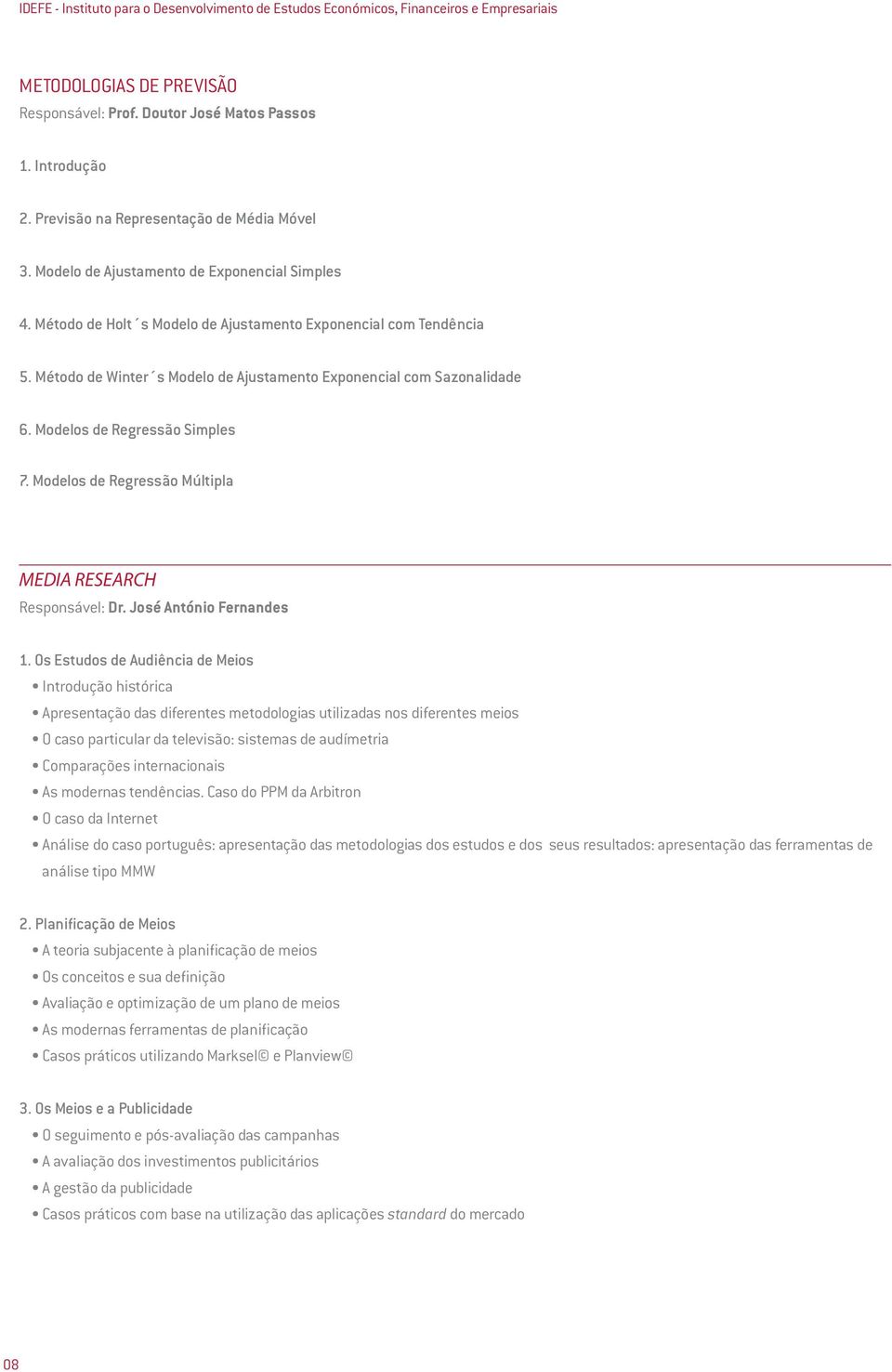 IDEFE - Instituto para o Desenvolvimento de Estudos Económicos, Financeiros e Empresariais

METODOLOGIAS DE PREVISÃO
Responsável: Prof. Doutor José Matos Passos

1. Introdução

2. Previsão na Representação de Média Móvel

3. Modelo de Ajustamento de Exponencial Simples

4. Método de Holt´s Modelo de Ajustamento Exponencial com Tendência

5. Método de Winter´s Modelo de Ajustamento Exponencial com Sazonalidade

6. Modelos de Regressão Simples

7. Modelos de Regressão Múltipla

MEDIA RESEARCH
Responsável: Dr. José António Fernandes

1. Os Estudos de Audiência de Meios
• Introdução histórica
• Apresentação das diferentes metodologias utilizadas nos diferentes meios
• O caso particular da televisão: sistemas de audímetria
• Comparações internacionais
• As modernas tendências. Caso do PPM da Arbitron
• O caso da Internet
• Análise do caso português: apresentação das metodologias dos estudos e dos seus resultados: apresentação das ferramentas de análise tipo MMW

2. Planificação de Meios
• A teoria subjacente à planificação de meios
• Os conceitos e sua definição
• Avaliação e optimização de um plano de meios
• As modernas ferramentas de planificação
• Casos práticos utilizando Marksel© e Planview©

3. Os Meios e a Publicidade
• O seguimento e pós-avaliação das campanhas
• A avaliação dos investimentos publicitários
• A gestão da publicidade
• Casos práticos com base na utilização das aplicações standard do mercado

08